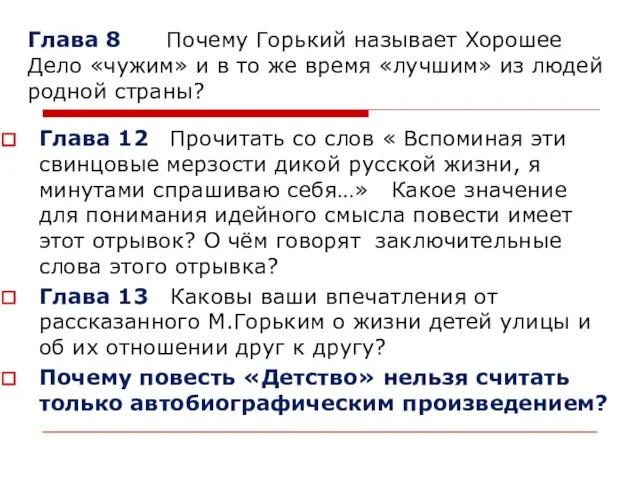 Глава 8 Почему Горький называет Хорошее Дело «чужим» и в то же время «лучшим» из людей родной страны?

Глава 12 Прочитать со слов « Вспоминая эти свинцовые мерзости дикой русской жизни, я минутами спрашиваю себя…» Какое значение для понимания идейного смысла повести имеет этот отрывок? О чём говорят заключительные слова этого отрывка?

Глава 13 Каковы ваши впечатления от рассказанного М.Горьким о жизни детей улицы и об их отношении друг к другу?

Почему повесть «Детство» нельзя считать только автобиографическим произведением?